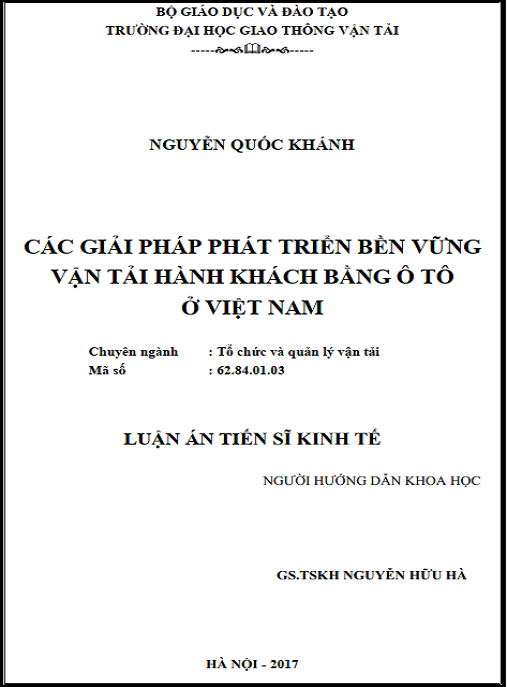 BỘ GIÁO DỤC VÀ ĐÀO TẠO
TRƯỜNG ĐẠI HỌC GIAO THÔNG VẬN TẢI

NGUYỄN QUỐC KHÁNH

CÁC GIẢI PHÁP PHÁT TRIỂN BỀN VỮNG VẬN TẢI HÀNH KHÁCH BẰNG Ô TÔ Ở VIỆT NAM

Chuyên ngành : Tổ chức và quản lý vận tải
Mã số : 62.84.01.03

LUẬN ÁN TIẾN SĨ KINH TẾ

NGƯỜI HƯỚNG DẪN KHOA HỌC

GS.TSKH NGUYỄN HỮU HÀ

HÀ NỘI - 2017